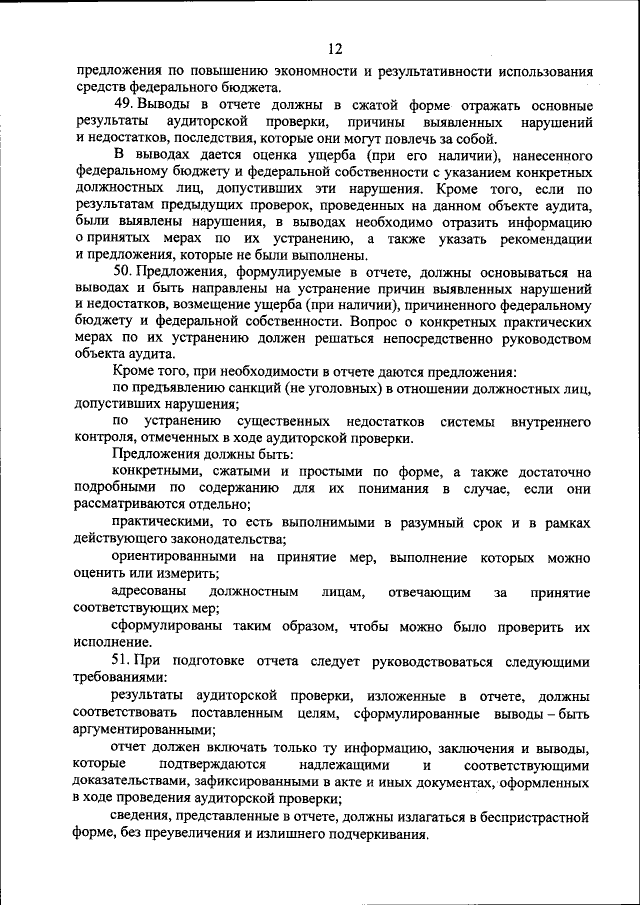 12

предложения по повышению экономности и результативности использования средств федерального бюджета.

49. Выводы в отчете должны в сжатой форме отражать основные результаты аудиторской проверки, причины выявленных нарушений и недостатков, последствия, которые они могут повлечь за собой.

В выводах дается оценка ущерба (при его наличии), нанесенного федеральному бюджету и федеральной собственности с указанием конкретных должностных лиц, допустивших эти нарушения. Кроме того, если по результатам предыдущих проверок, проведенных на данном объекте аудита, были выявлены нарушения, в выводах необходимо отразить информацию о принятых мерах по их устранению, а также указать рекомендации и предложения, которые не были выполнены.

50. Предложения, формулируемые в отчете, должны основываться на выводах и быть направлены на устранение причин выявленных нарушений и недостатков, возмещение ущерба (при наличии), причиненного федеральному бюджету и федеральной собственности. Вопрос о конкретных практических мерах по их устранению должен решаться непосредственно руководством объекта аудита.

Кроме того, при необходимости в отчете даются предложения:

по предъявлению санкций (не уголовных) в отношении должностных лиц, допустивших нарушения;

по устранению существенных недостатков системы внутреннего контроля, отмеченных в ходе аудиторской проверки.

Предложения должны быть:

конкретными, сжатыми и простыми по форме, а также достаточно подробными по содержанию для их понимания в случае, если они рассматриваются отдельно;

практическими, то есть выполнимыми в разумный срок и в рамках действующего законодательства;

ориентированными на принятие мер, выполнение которых можно оценить или измерить;

адресованы должностным лицам, отвечающим за принятие соответствующих мер;

сформулированы таким образом, чтобы можно было проверить их исполнение.

51. При подготовке отчета следует руководствоваться следующими требованиями:

результаты аудиторской проверки, изложенные в отчете, должны соответствовать поставленным целям, сформулированные выводы – быть аргументированными;

отчет должен включать только ту информацию, заключения и выводы, которые подтверждаются надлежащими и соответствующими доказательствами, зафиксированными в акте и иных документах, оформленных в ходе проведения аудиторской проверки;

сведения, представленные в отчете, должны излагаться в беспристрастной форме, без преувеличения и излишнего подчеркивания.